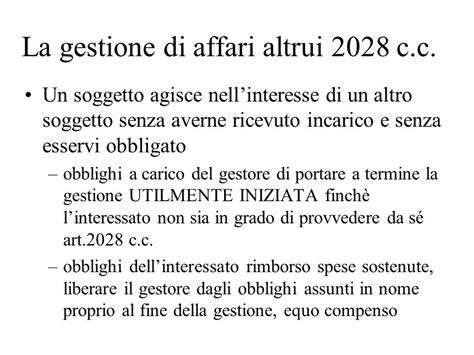 La gestione di affari altrui 2028 c.c.

• Un soggetto agisce nell’interesse di un altro soggetto senza averne ricevuto incarico e senza esservi obbligato

– obblighi a carico del gestore di portare a termine la gestione UTILMENTE INIZIATA finchè l’interessato non sia in grado di provvedere da sé art.2028 c.c.

– obblighi dell’interessato rimborso spese sostenute, liberare il gestore dagli obblighi assunti in nome proprio al fine della gestione, equo compenso